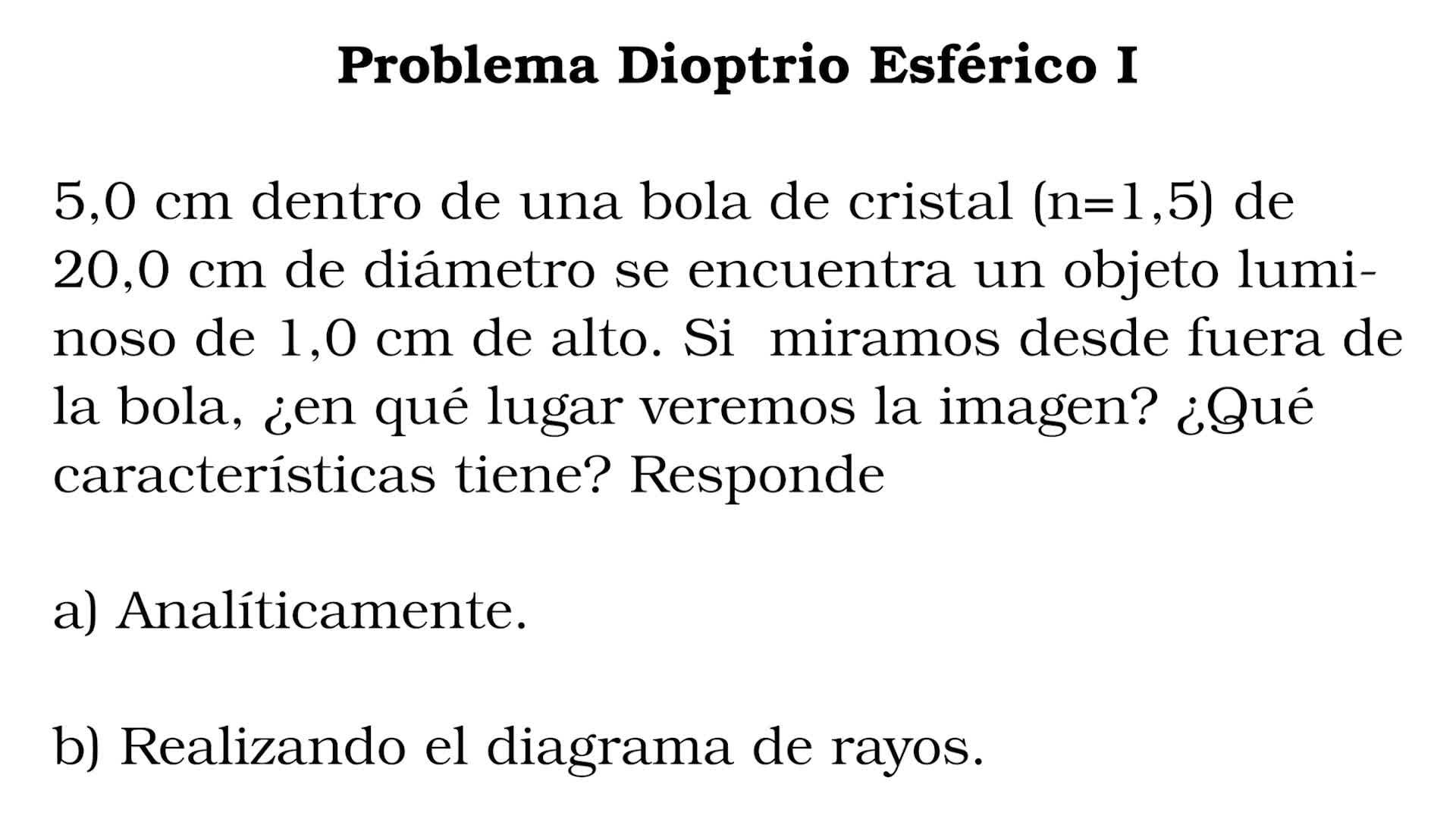 Problema Dioptrio Esférico I

5,0 cm dentro de una bola de cristal (n=1,5) de 20,0 cm de diámetro se encuentra un objeto luminoso de 1,0 cm de alto. Si miramos desde fuera de la bola, ¿en qué lugar veremos la imagen? ¿Qué características tiene? Responde

a) Analíticamente.

b) Realizando el diagrama de rayos.